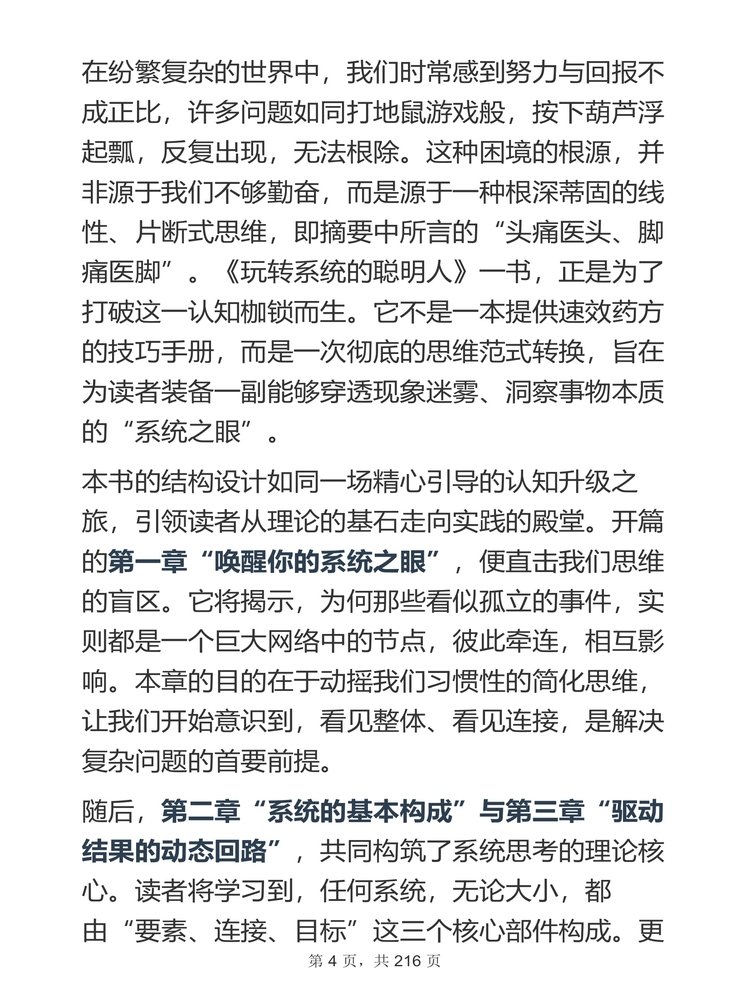 在纷繁复杂的世界中，我们时常感到努力与回报不成正比，许多问题如同打地鼠游戏般，按下葫芦浮起瓢，反复出现，无法根除。这种困境的根源，并非源于我们不够勤奋，而是源于一种根深蒂固的线性、片断式思维，即摘要中所言的“头痛医头、脚痛医脚”。《玩转系统的聪明人》一书，正是为了打破这一认知枷锁而生。它不是一本提供速效药方的技巧手册，而是一次彻底的思维范式转换，旨在为读者装备一副能够穿透现象迷雾、洞察事物本质的“系统之眼”。

本书的结构设计如同一场精心引导的认知升级之旅，引领读者从理论的基石走向实践的殿堂。开篇的第一章“唤醒你的系统之眼”，便直击我们思维的盲区。它将揭示，为何那些看似孤立的事件，实则都是一个巨大网络中的节点，彼此牵连，相互影响。本章的目的在于动摇我们习惯性的简化思维，让我们开始意识到，看见整体、看见连接，是解决复杂问题的首要前提。

随后，第二章“系统的基本构成”与第三章“驱动结果的动态回路”，共同构筑了系统思考的理论核心。读者将学习到，任何系统，无论大小，都由“要素、连接、目标”这三个核心部件构成。更

第 4 页，共 216 页